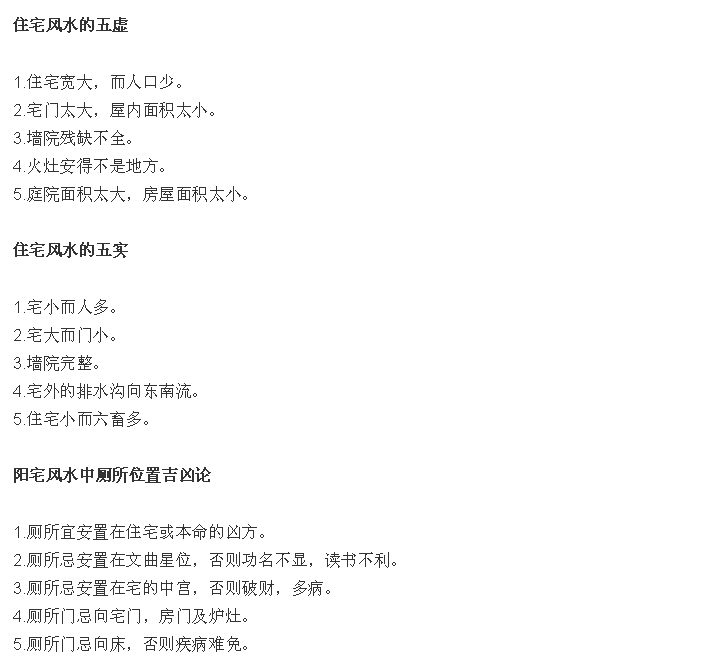 住宅风水的五虚

1.住宅宽大，而人口少。
2.宅门太大，屋内面积太小。
3.墙院残缺不全。
4.火灶安得不是地方。
5.庭院面积太大，房屋面积太小。

住宅风水的五实

1.宅小而人多。
2.宅大而门小。
3.墙院完整。
4.宅外的排水沟向东南流。
5.住宅小而六畜多。

阳宅风水中厕所位置吉凶论

1.厕所宜安置在住宅或本命的凶方。
2.厕所忌安置在文曲星位，否则功名不显，读书不利。
3.厕所忌安置在宅的中宫，否则破财，多病。
4.厕所门忌向宅门，房门及炉灶。
5.厕所门忌向床，否则疾病难免。